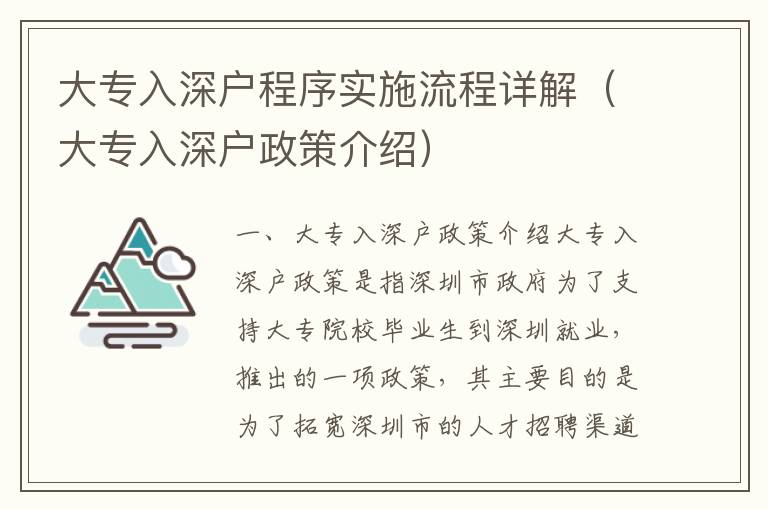 大专入深户程序实施流程详解（大专入深户政策介绍）

一、大专入深户政策介绍大专入深户政策是指深圳市政府为了支持大专院校毕业生到深圳就业，推出的一项政策，其主要目的是为了拓宽深圳市的人才招聘渠道